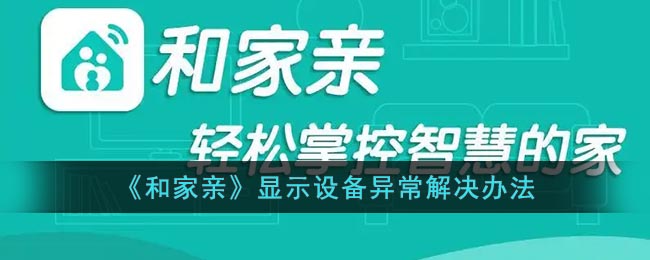 和家亲

轻松掌控智慧的家

《和家亲》显示设备异常解决办法